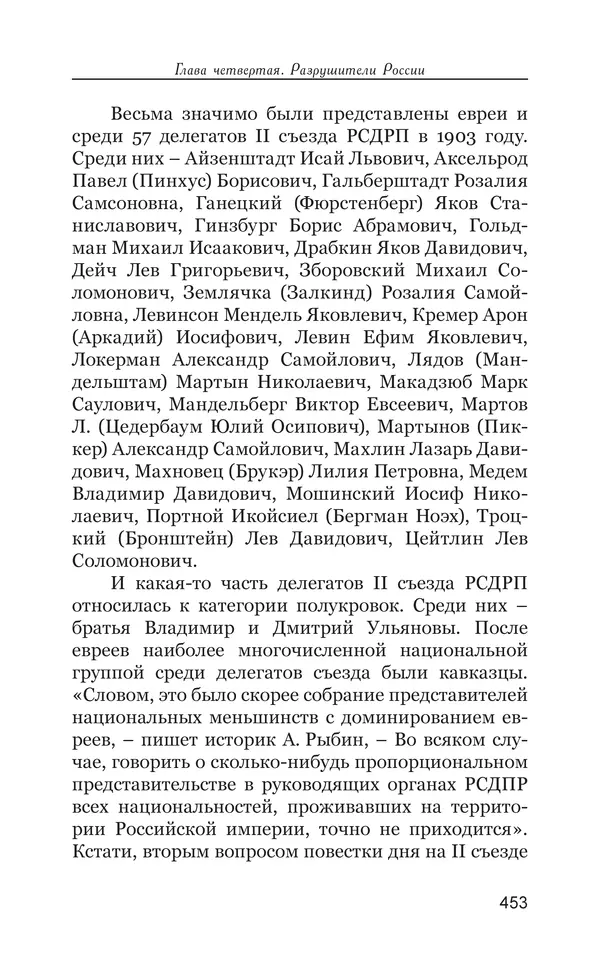 Глава четвертая. Разрушители России

Весьма значимо были представлены евреи и среди 57 делегатов II съезда РСДРП в 1903 году. Среди них – Айзенштадт Исай Львович, Аксельрод Павел (Пинхус) Борисович, Гальберштадт Розалия Самсоновна, Ганецкий (Фюрстенберг) Яков Станиславович, Гинзбург Борис Абрамович, Гольдман Михаил Исаакович, Драбкин Яков Давидович, Дейч Лев Григорьевич, Зборовский Михаил Соломонович, Землячка (Залкинд) Розалия Самойловна, Левинсон Мендель Яковлевич, Кремер Арон (Аркадий) Иосифович, Левин Ефим Яковлевич, Локерман Александр Самойлович, Лядов (Мандельштам) Мартын Николаевич, Макадзюб Марк Саулович, Мандельберг Виктор Евсеевич, Мартов Л. (Цедербаум Юлий Осипович), Мартынов (Пиккер) Александр Самойлович, Махлин Лазарь Давидович, Махновец (Брукэр) Лилия Петровна, Медем Владимир Давидович, Мошинский Иосиф Николаевич, Портной Икойсиел (Бергман Ноэх), Троцкий (Бронштейн) Лев Давидович, Цейтлин Лев Соломонович.

И какая-то часть делегатов II съезда РСДРП относилась к категории полукровок. Среди них – братья Владимир и Дмитрий Ульяновы. После евреев наиболее многочисленной национальной группой среди делегатов съезда были кавказцы. «Словом, это было скорее собрание представителей национальных меньшинств с доминированием евреев, – пишет историк А. Рыбин, – Во всяком случае, говорить о сколько-нибудь пропорциональном представительстве в руководящих органах РСДПР всех национальностей, проживавших на территории Российской империи, точно не приходится». Кстати, вторым вопросом повестки дня на II съезде

453